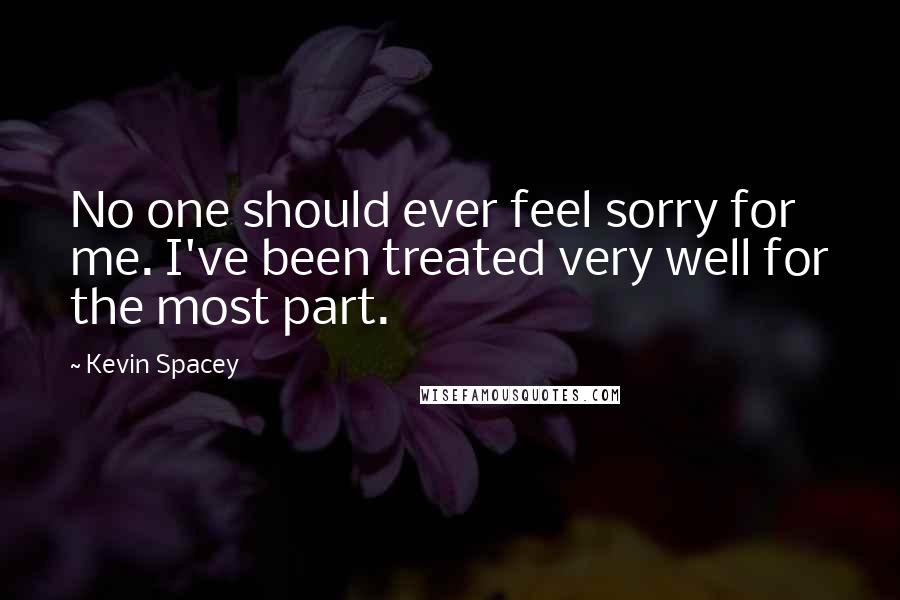 No one should ever feel sorry for me. I've been treated very well for the most part.

~ Kevin Spacey

WISEFAMOUSQUOTES.COM